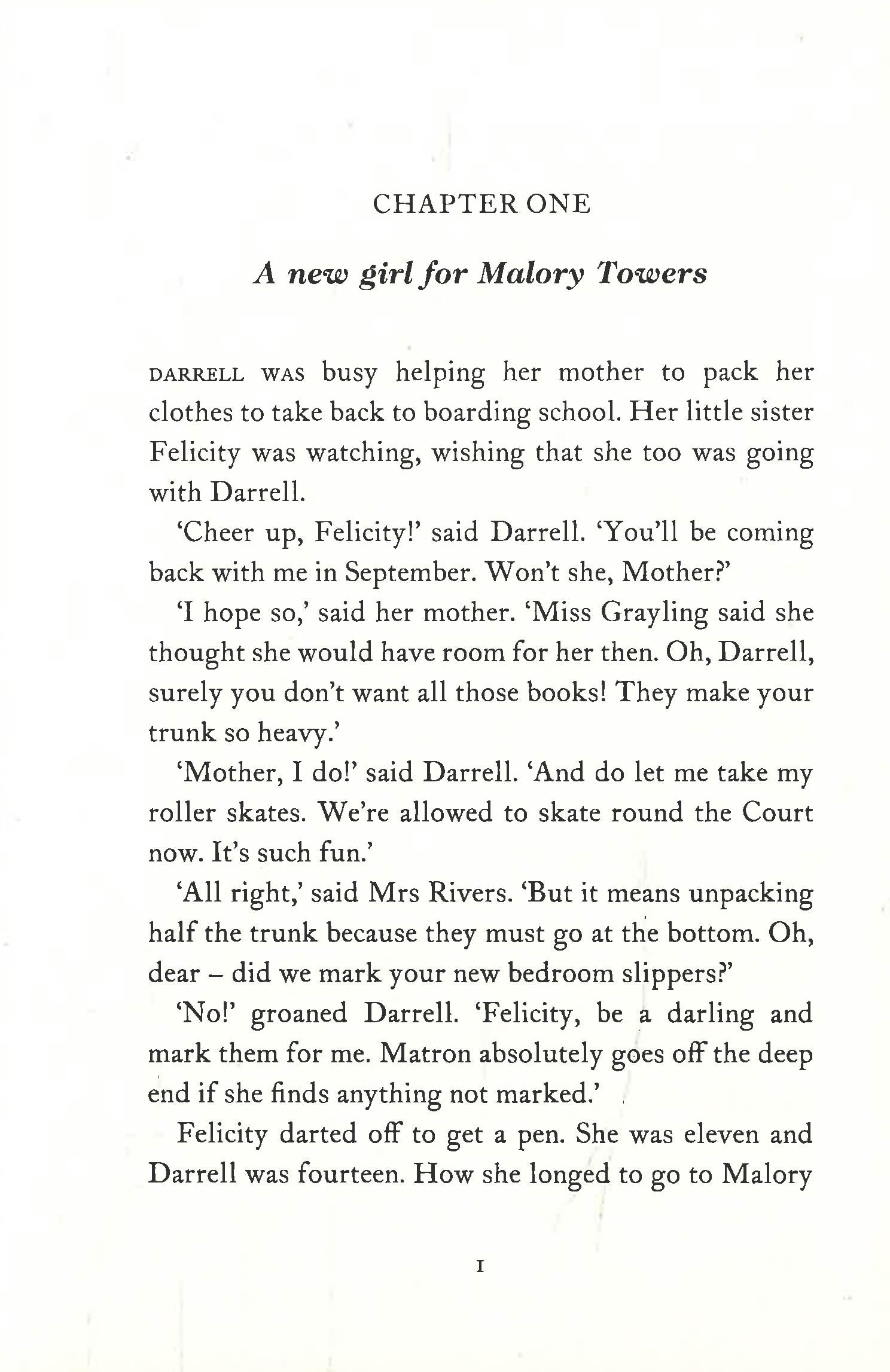 CHAPTER ONE

A new girl for Malory Towers

DARRELL WAS busy helping her mother to pack her clothes to take back to boarding school. Her little sister Felicity was watching, wishing that she too was going with Darrell.

'Cheer up, Felicity!' said Darrell. 'You'll be coming back with me in September. Won't she, Mother?'

'I hope so,' said her mother. 'Miss Grayling said she thought she would have room for her then. Oh, Darrell, surely you don't want all those books! They make your trunk so heavy.'

'Mother, I do!' said Darrell. 'And do let me take my roller skates. We're allowed to skate round the Court now. It's such fun.'

'All right,' said Mrs Rivers. 'But it means unpacking half the trunk because they must go at the bottom. Oh, dear – did we mark your new bedroom slippers?'

'No!' groaned Darrell. 'Felicity, be a darling and mark them for me. Matron absolutely goes off the deep end if she finds anything not marked.'

Felicity darted off to get a pen. She was eleven and Darrell was fourteen. How she longed to go to Malory

1